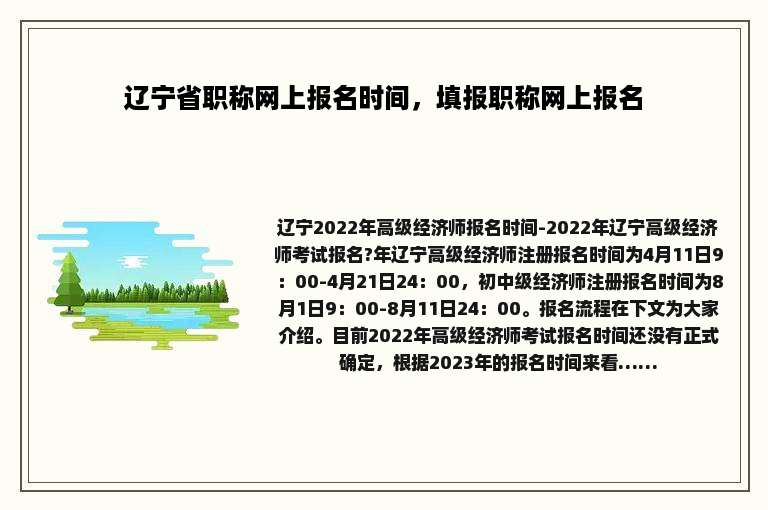 辽宁省职称网上报名时间，填报职称网上报名

辽宁2022年高级经济师报名时间-2022年辽宁高级经济师考试报名?年辽宁高级经济师注册报名时间为4月11日9：00-4月21日24：00，初中级经济师注册报名时间为8月1日9：00-8月11日24：00。报名流程在下文为大家介绍。目前2022年高级经济师考试报名时间还没有正式确定，根据2023年的报名时间来看......